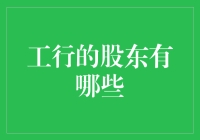 工行的股东有哪些